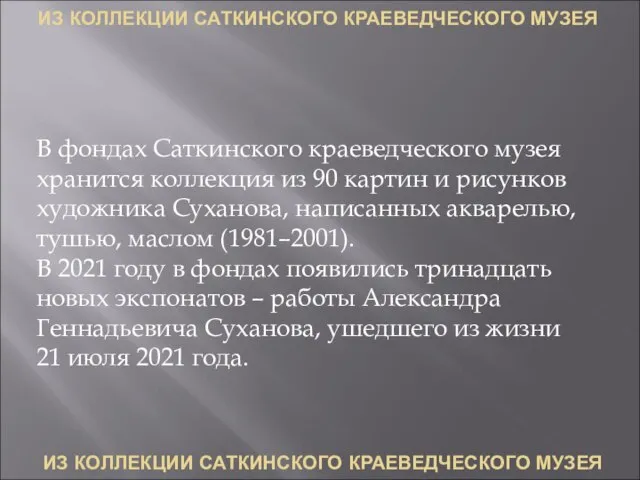 ИЗ КОЛЛЕКЦИИ САТКИНСКОГО КРАЕВЕДЧЕСКОГО МУЗЕЯ

В фондах Саткинского краеведческого музея хранится коллекция из 90 картин и рисунков художника Суханова, написанных акварелью, тушью, маслом (1981–2001).
В 2021 году в фондах появились тринадцать новых экспонатов – работы Александра Геннадьевича Суханова, ушедшего из жизни 21 июля 2021 года.

ИЗ КОЛЛЕКЦИИ САТКИНСКОГО КРАЕВЕДЧЕСКОГО МУЗЕЯ